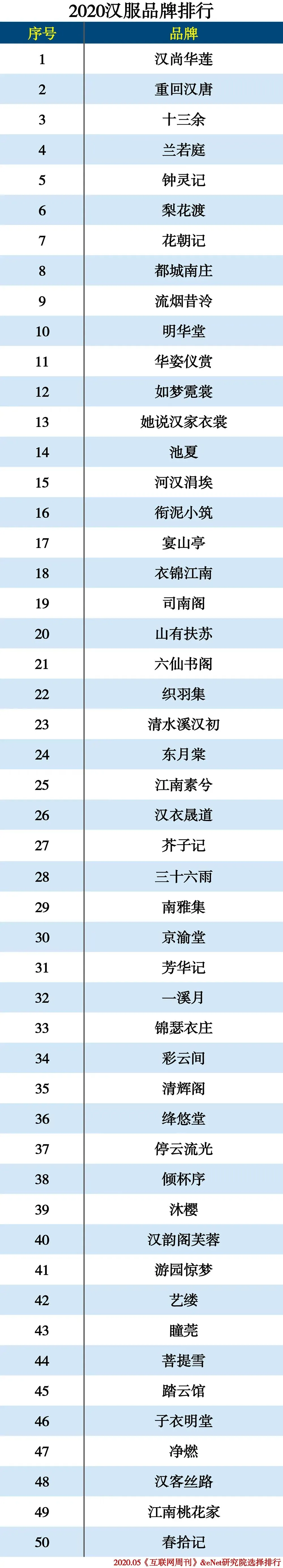 2020汉服品牌排行

| 序号 | 品牌 |
|---|---|
| 1 | 汉尚华莲 |
| 2 | 重回汉唐 |
| 3 | 十三余 |
| 4 | 兰若庭 |
| 5 | 钟灵记 |
| 6 | 梨花渡 |
| 7 | 花朝记 |
| 8 | 都城南庄 |
| 9 | 流烟昔泠 |
| 10 | 明华堂 |
| 11 | 华姿仪赏 |
| 12 | 如梦霓裳 |
| 13 | 她说汉家衣裳 |
| 14 | 池夏 |
| 15 | 河汉涓埃 |
| 16 | 衔泥小筑 |
| 17 | 宴山亭 |
| 18 | 衣锦江南 |
| 19 | 司南阁 |
| 20 | 山有扶苏 |
| 21 | 六仙书阁 |
| 22 | 织羽集 |
| 23 | 清水溪汉初 |
| 24 | 东月棠 |
| 25 | 江南素兮 |
| 26 | 汉衣晟道 |
| 27 | 芥子记 |
| 28 | 三十六雨 |
| 29 | 南雅集 |
| 30 | 京渝堂 |
| 31 | 芳华记 |
| 32 | 一溪月 |
| 33 | 锦瑟衣庄 |
| 34 | 彩云间 |
| 35 | 清辉阁 |
| 36 | 绛悠堂 |
| 37 | 停云流光 |
| 38 | 倾杯序 |
| 39 | 沐樱 |
| 40 | 汉韵阁芙蓉 |
| 41 | 游园惊梦 |
| 42 | 艺缕 |
| 43 | 瞳莞 |
| 44 | 菩提雪 |
| 45 | 踏云馆 |
| 46 | 子衣明堂 |
| 47 | 净燃 |
| 48 | 汉客丝路 |
| 49 | 江南桃花家 |
| 50 | 春拾记 |

2020.05《互联网周刊》&eNet研究院选择排行